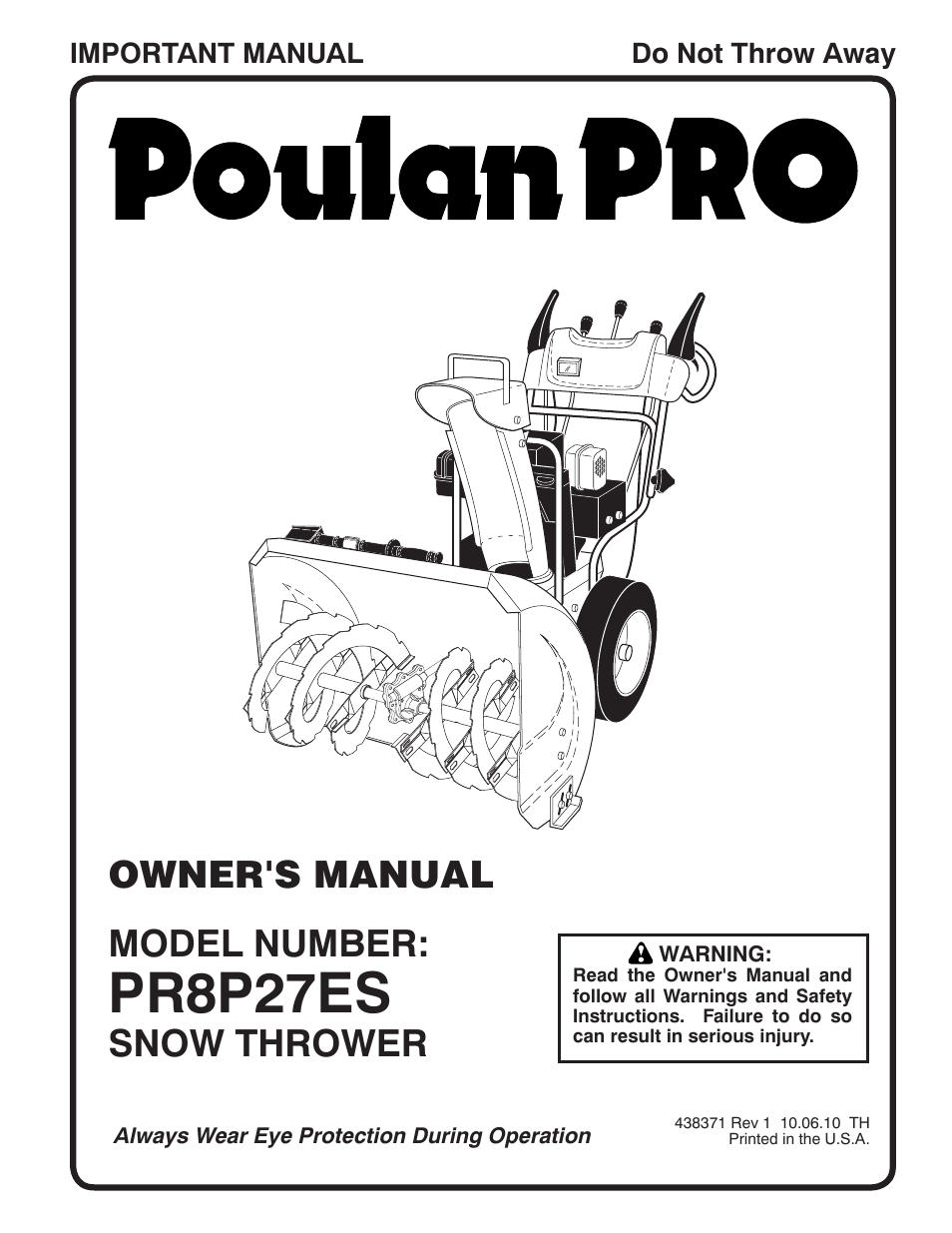 IMPORTANT MANUAL

Do Not Throw Away

Poulan PRO

OWNER'S MANUAL

MODEL NUMBER:
PR8P27ES
SNOW THROWER

WARNING:
Read the Owner's Manual and follow all Warnings and Safety Instructions. Failure to do so can result in serious injury.

Always Wear Eye Protection During Operation

438371 Rev 1 10.06.10 TH
Printed in the U.S.A.